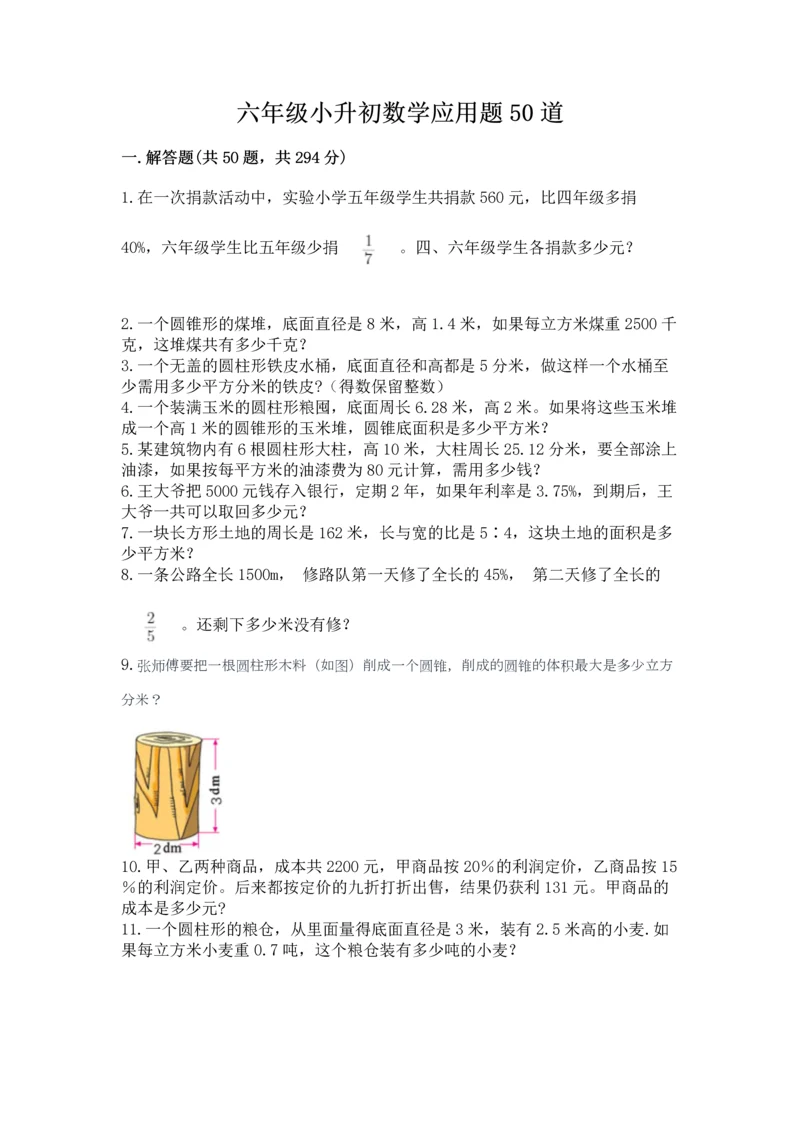 六年级小升初数学应用题50道

一.解答题(共50题，共294分)

1.在一次捐款活动中，实验小学五年级学生共捐款560元，比四年级多捐40%，六年级学生比五年级少捐 $\frac{1}{7}$ 。四、六年级学生各捐款多少元？

2.一个圆锥形的煤堆，底面直径是8米，高1.4米，如果每立方米煤重2500千克，这堆煤共有多少千克？
3.一个无盖的圆柱形铁皮水桶，底面直径和高都是5分米，做这样一个水桶至少需用多少平方分米的铁皮？（得数保留整数）
4.一个装满玉米的圆柱形粮囤，底面周长6.28米，高2米。如果将这些玉米堆成一个高1米的圆锥形的玉米堆，圆锥底面积是多少平方米？
5.某建筑物内有6根圆柱形大柱，高10米，大柱周长25.12分米，要全部涂上油漆，如果按每平方米的油漆费为80元计算，需用多少钱？
6.王大爷把5000元钱存入银行，定期2年，如果年利率是3.75%，到期后，王大爷一共可以取回多少元？
7.一块长方形土地的周长是162米，长与宽的比是5∶4，这块土地的面积是多少平方米？
8.一条公路全长1500m， 修路队第一天修了全长的45%， 第二天修了全长的 $\frac{2}{5}$ 。还剩下多少米没有修？
9.张师傅要把一根圆柱形木料（如图）削成一个圆锥，削成的圆锥的体积最大是多少立方分米？

3dm
2dm
10.甲、乙两种商品，成本共2200元，甲商品按20%的利润定价，乙商品按15%的利润定价。后来都按定价的九折打折出售，结果仍获利131元。甲商品的成本是多少元？
11.一个圆柱形的粮仓，从里面量得底面直径是3米，装有2.5米高的小麦.如果每立方米小麦重0.7吨，这个粮仓装有多少吨的小麦？